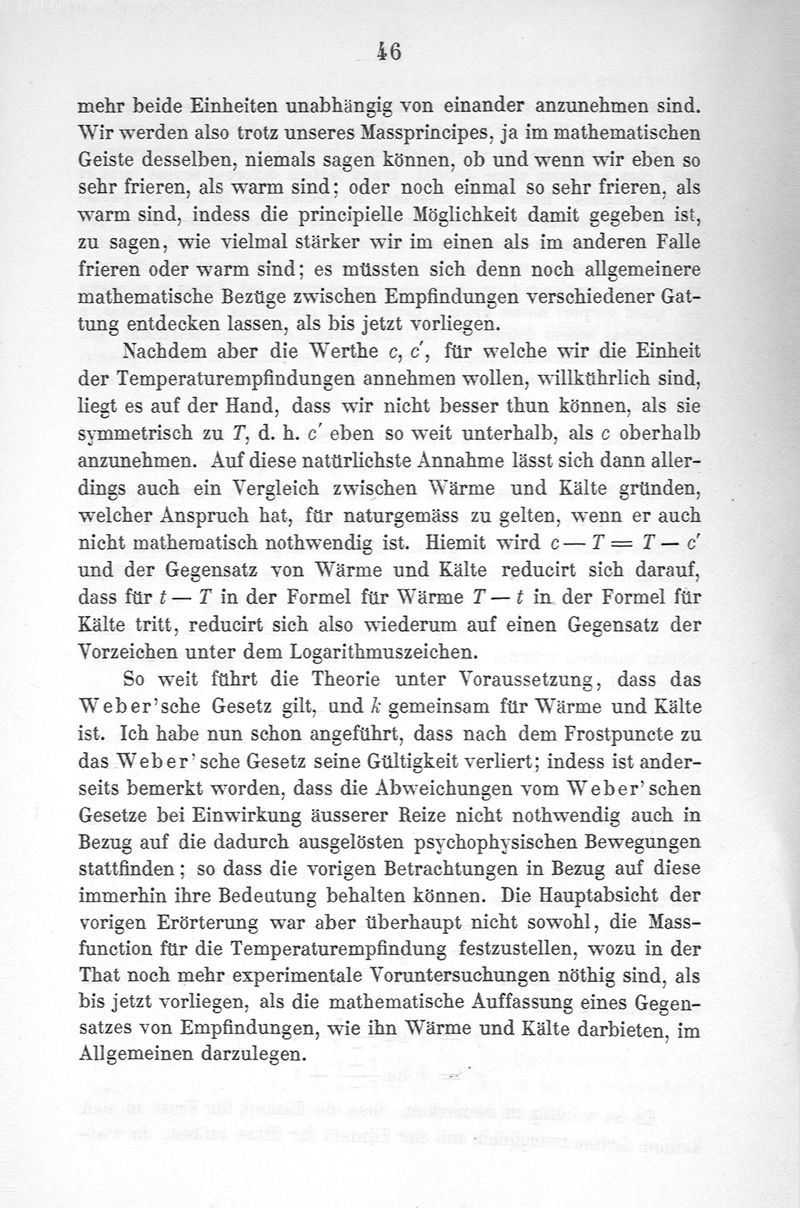 46

mehr beide Einheiten unabhängig von einander anzunehmen sind. Wir werden also trotz unseres Massprincipes, ja im mathematischen Geiste desselben, niemals sagen können, ob und wenn wir eben so sehr frieren, als warm sind; oder noch einmal so sehr frieren, als warm sind, indess die principielle Möglichkeit damit gegeben ist, zu sagen, wie vielmal stärker wir im einen als im anderen Falle frieren oder warm sind; es müssten sich denn noch allgemeinere mathematische Bezüge zwischen Empfindungen verschiedener Gattung entdecken lassen, als bis jetzt vorliegen.

Nachdem aber die Werthe $c$, $c'$, für welche wir die Einheit der Temperaturempfindungen annehmen wollen, willkührlich sind, liegt es auf der Hand, dass wir nicht besser thun können, als sie symmetrisch zu $T$, d. h. $c'$ eben so weit unterhalb, als $c$ oberhalb anzunehmen. Auf diese natürlichste Annahme lässt sich dann allerdings auch ein Vergleich zwischen Wärme und Kälte gründen, welcher Anspruch hat, für naturgemäss zu gelten, wenn er auch nicht mathematisch nothwendig ist. Hiemit wird $c - T = T - c'$ und der Gegensatz von Wärme und Kälte reducirt sich darauf, dass für $t - T$ in der Formel für Wärme $T - t$ in der Formel für Kälte tritt, reducirt sich also wiederum auf einen Gegensatz der Vorzeichen unter dem Logarithmuszeichen.

So weit führt die Theorie unter Voraussetzung, dass das Weber'sche Gesetz gilt, und $k$ gemeinsam für Wärme und Kälte ist. Ich habe nun schon angeführt, dass nach dem Frostpuncte zu das Weber'sche Gesetz seine Gültigkeit verliert; indess ist anderseits bemerkt worden, dass die Abweichungen vom Weber'schen Gesetze bei Einwirkung äusserer Reize nicht nothwendig auch in Bezug auf die dadurch ausgelösten psychophysischen Bewegungen stattfinden; so dass die vorigen Betrachtungen in Bezug auf diese immerhin ihre Bedeutung behalten können. Die Hauptabsicht der vorigen Erörterung war aber überhaupt nicht sowohl, die Massfunction für die Temperaturempfindung festzustellen, wozu in der That noch mehr experimentale Voruntersuchungen nöthig sind, als bis jetzt vorliegen, als die mathematische Auffassung eines Gegensatzes von Empfindungen, wie ihn Wärme und Kälte darbieten, im Allgemeinen darzulegen.